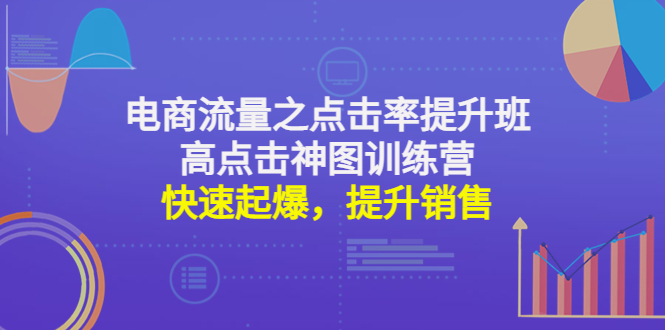 电商流量之点击率提升班
高点击神图训练营
快速起爆，提升销售